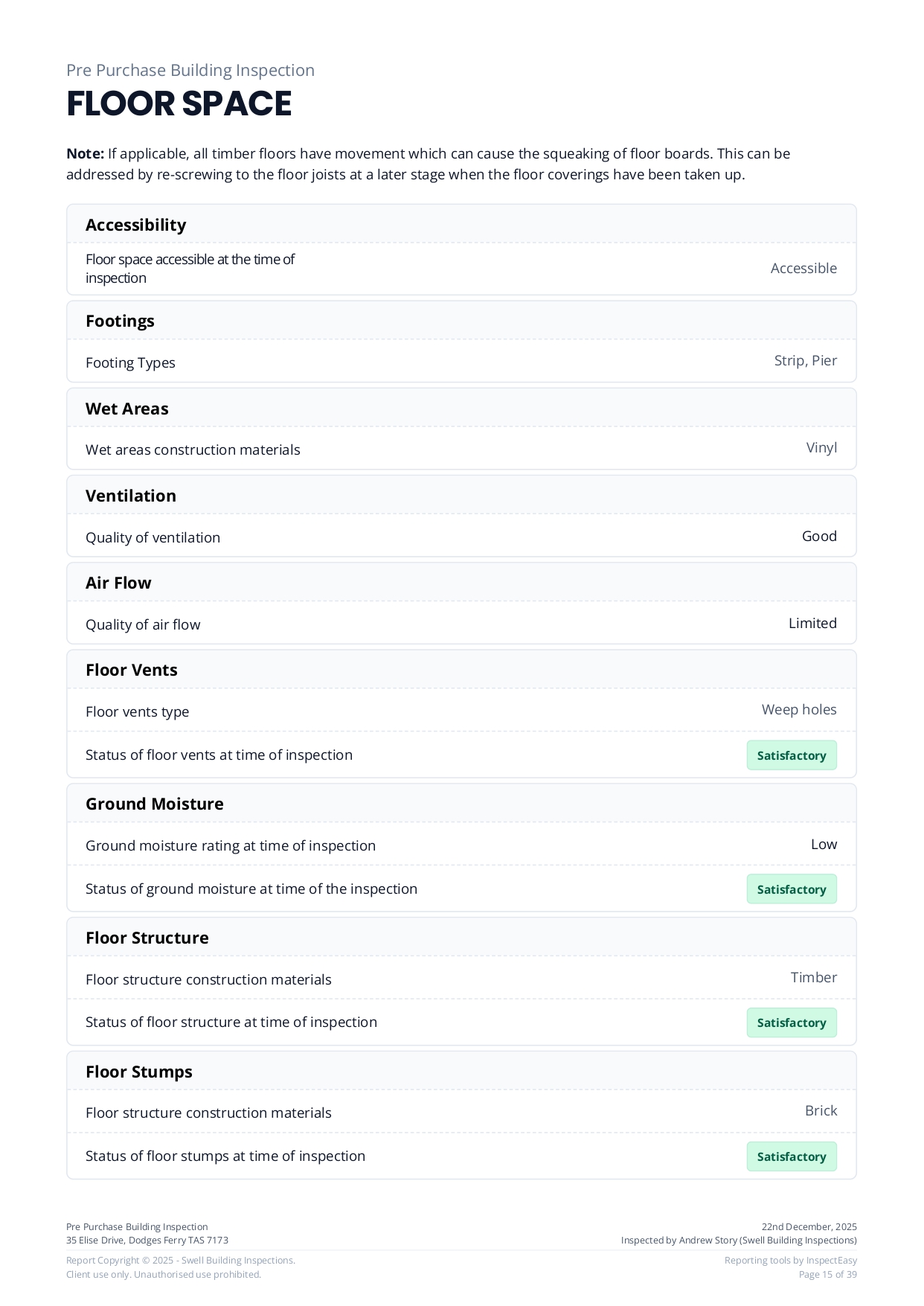 Pre Purchase Building Inspection

FLOOR SPACE

Note: If applicable, all timber floors have movement which can cause the squeaking of floor boards. This can be addressed by re-screwing to the floor joists at a later stage when the floor coverings have been taken up.

Accessibility

Floor space accessible at the time of inspection
Accessible

Footings

Footing Types
Strip, Pier

Wet Areas

Wet areas construction materials
Vinyl

Ventilation

Quality of ventilation
Good

Air Flow

Quality of air flow
Limited

Floor Vents

Floor vents type
Weep holes

Status of floor vents at time of inspection
Satisfactory

Ground Moisture

Ground moisture rating at time of inspection
Low

Status of ground moisture at time of the inspection
Satisfactory

Floor Structure

Floor structure construction materials
Timber

Status of floor structure at time of inspection
Satisfactory

Floor Stumps

Floor structure construction materials
Brick

Status of floor stumps at time of inspection
Satisfactory

Pre Purchase Building Inspection
35 Elise Drive, Dodges Ferry TAS 7173

22nd December, 2025
Inspected by Andrew Story (Swell Building Inspections)

Report Copyright © 2025 - Swell Building Inspections.
Client use only. Unauthorised use prohibited.

Reporting tools by InspectEasy
Page 15 of 39